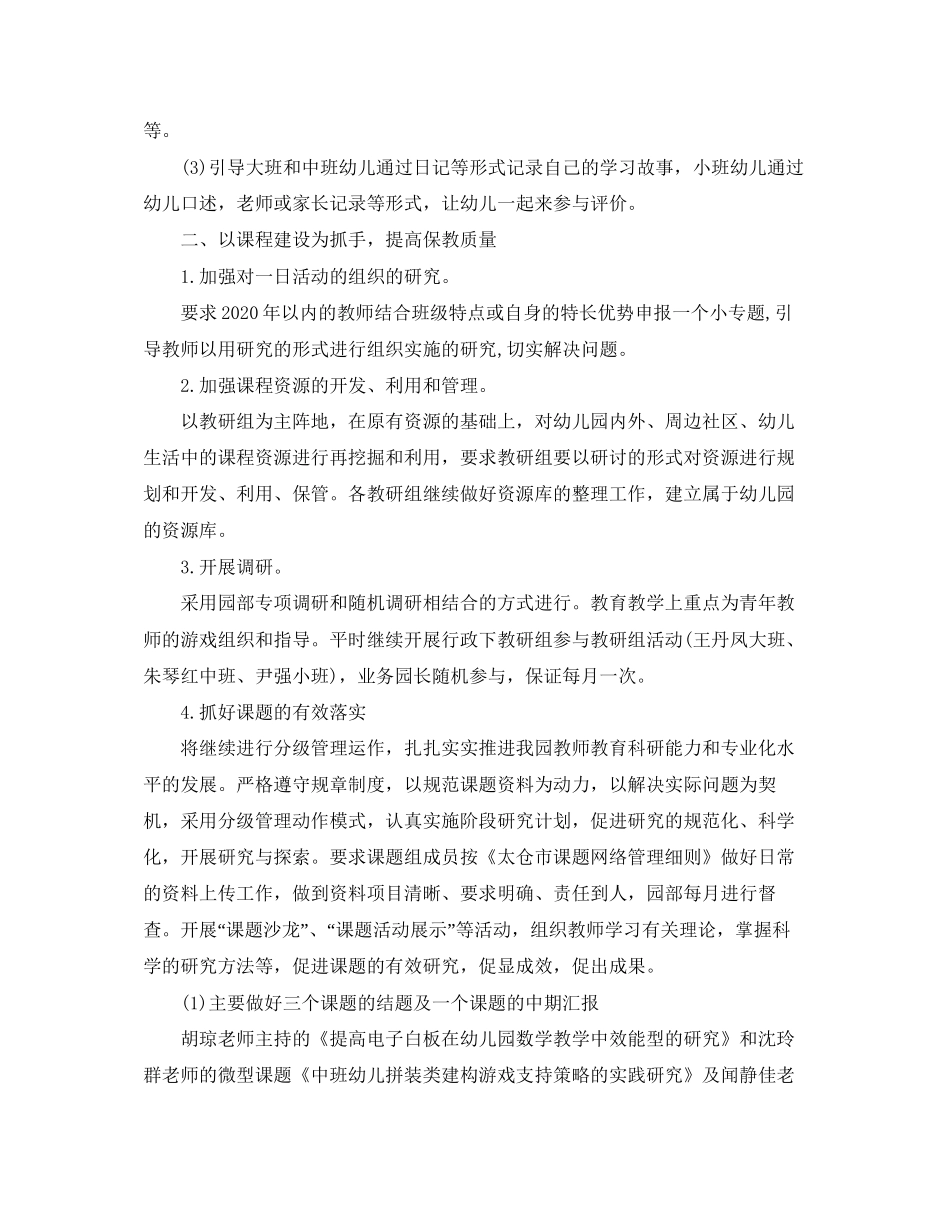 等。

(3)引导大班和中班幼儿通过日记等形式记录自己的学习故事，小班幼儿通过幼儿口述，老师或家长记录等形式，让幼儿一起来参与评价。

二、以课程建设为抓手，提高保教质量

1.加强对一日活动的组织的研究。

要求2020年以内的教师结合班级特点或自身的特长优势申报一个小专题,引导教师以用研究的形式进行组织实施的研究,切实解决问题。

2.加强课程资源的开发、利用和管理。

以教研组为主阵地，在原有资源的基础上，对幼儿园内外、周边社区、幼儿生活中的课程资源进行再挖掘和利用，要求教研组要以研讨的形式对资源进行规划和开发、利用、保管。各教研组继续做好资源库的整理工作，建立属于幼儿园的资源库。

3.开展调研。

采用园部专项调研和随机调研相结合的方式进行。教育教学上重点为青年教师的游戏组织和指导。平时继续开展行政下教研组参与教研组活动(王丹凤大班、朱琴红中班、尹强小班)，业务园长随机参与，保证每月一次。

4.抓好课题的有效落实

将继续进行分级管理运作，扎扎实实推进我园教师教育科研能力和专业化水平的发展。严格遵守规章制度，以规范课题资料为动力，以解决实际问题为契机，采用分级管理动作模式，认真实施阶段研究计划，促进研究的规范化、科学化，开展研究与探索。要求课题组成员按《太仓市课题网络管理细则》做好日常的资料上传工作，做到资料项目清晰、要求明确、责任到人，园部每月进行督查。开展“课题沙龙”、“课题活动展示”等活动，组织教师学习有关理论，掌握科学的研究方法等，促进课题的有效研究，促显成效，促出成果。

(1)主要做好三个课题的结题及一个课题的中期汇报

胡琼老师主持的《提高电子白板在幼儿园数学教学中效能型的研究》和沈玲群老师的微型课题《中班幼儿拼装类建构游戏支持策略的实践研究》及闻静佳老